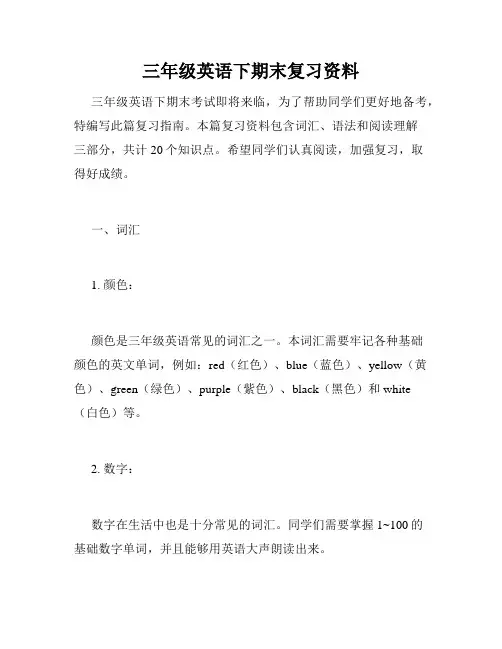 三年级英语下期末复习资料

三年级英语下期末考试即将来临，为了帮助同学们更好地备考，特编写此篇复习指南。本篇复习资料包含词汇、语法和阅读理解三部分，共计 20 个知识点。希望同学们认真阅读，加强复习，取得好成绩。

一、词汇

1. 颜色：

颜色是三年级英语常见的词汇之一。本词汇需要牢记各种基础颜色的英文单词，例如：red（红色）、blue（蓝色）、yellow（黄色）、green（绿色）、purple（紫色）、black（黑色）和 white（白色）等。

2. 数字：

数字在生活中也是十分常见的词汇。同学们需要掌握 1~100 的基础数字单词，并且能够用英语大声朗读出来。